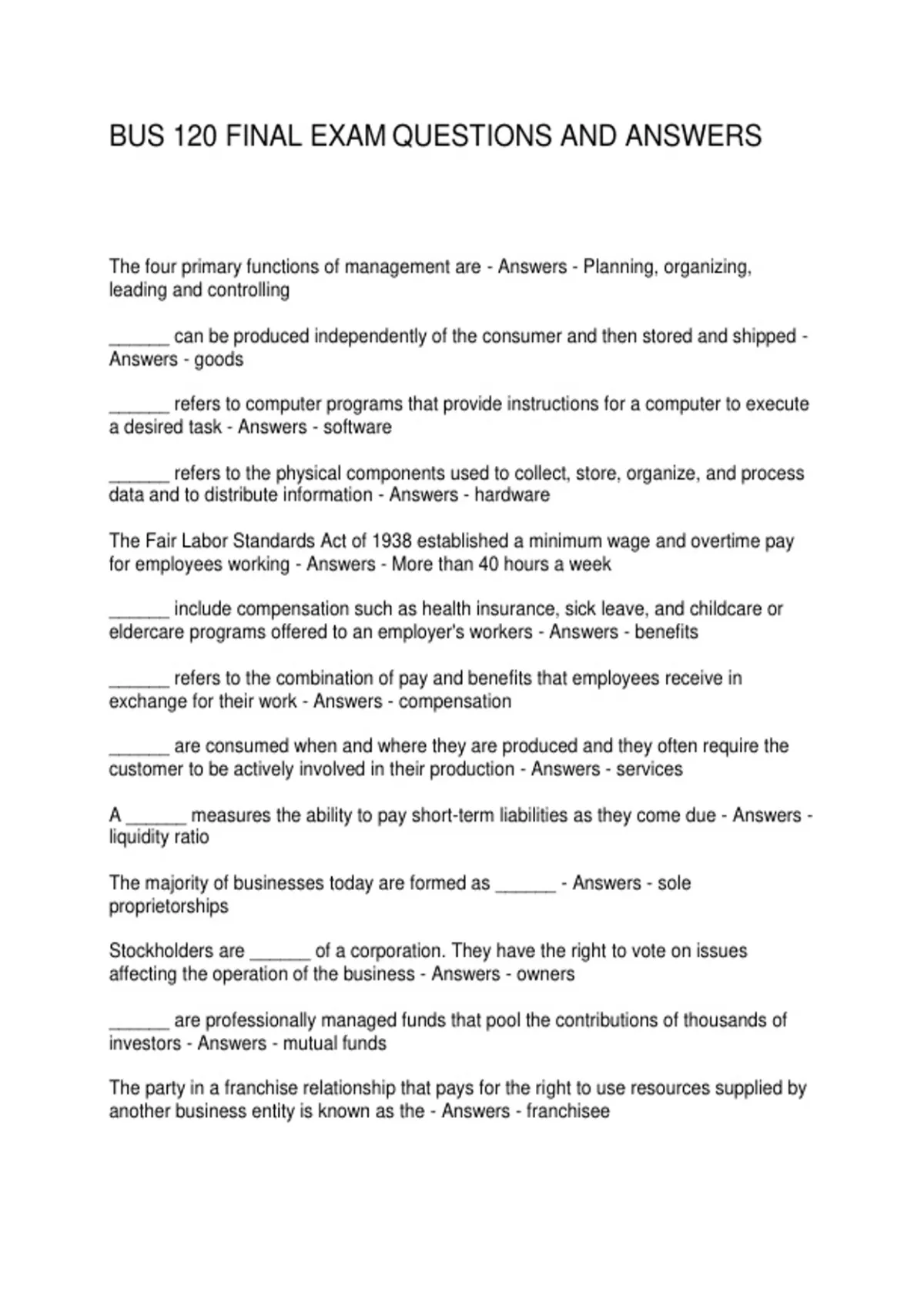 BUS 120 FINAL EXAM QUESTIONS AND ANSWERS

The four primary functions of management are - Answers - Planning, organizing, leading and controlling

______ can be produced independently of the consumer and then stored and shipped - Answers - goods

______ refers to computer programs that provide instructions for a computer to execute a desired task - Answers - software

______ refers to the physical components used to collect, store, organize, and process data and to distribute information - Answers - hardware

The Fair Labor Standards Act of 1938 established a minimum wage and overtime pay for employees working - Answers - More than 40 hours a week

______ include compensation such as health insurance, sick leave, and childcare or eldercare programs offered to an employer's workers - Answers - benefits

______ refers to the combination of pay and benefits that employees receive in exchange for their work - Answers - compensation

______ are consumed when and where they are produced and they often require the customer to be actively involved in their production - Answers - services

A ______ measures the ability to pay short-term liabilities as they come due - Answers - liquidity ratio

The majority of businesses today are formed as ______ - Answers - sole proprietorships

Stockholders are ______ of a corporation. They have the right to vote on issues affecting the operation of the business - Answers - owners

______ are professionally managed funds that pool the contributions of thousands of investors - Answers - mutual funds

The party in a franchise relationship that pays for the right to use resources supplied by another business entity is known as the - Answers - franchisee